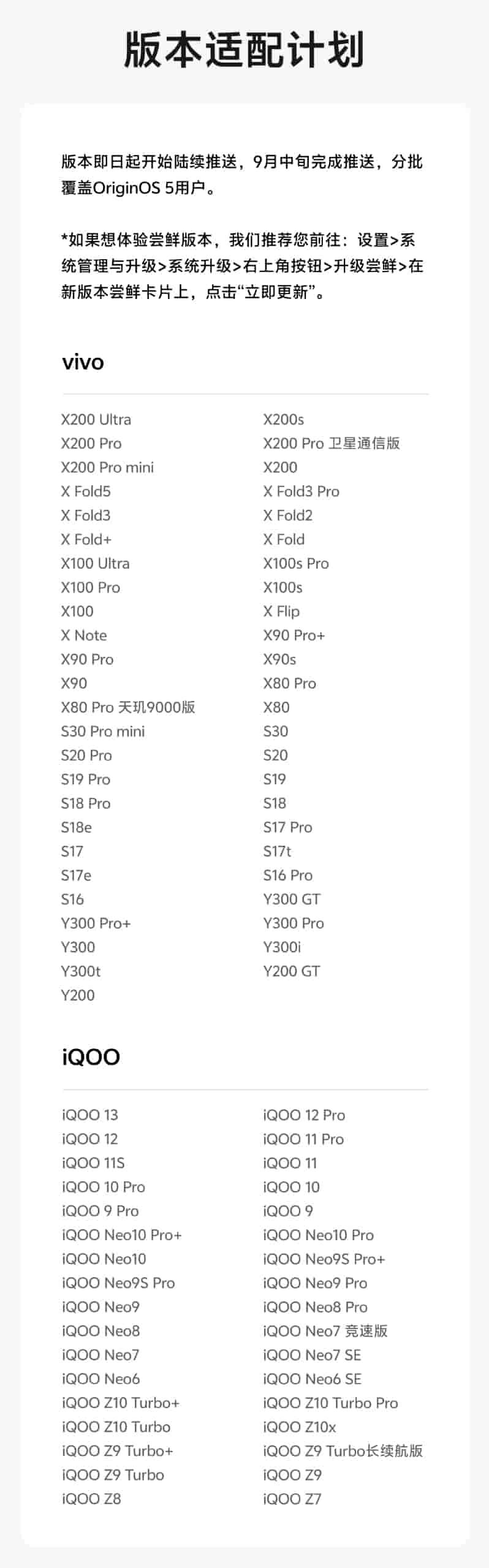 版本适配计划

版本即日起开始陆续推送，9月中旬完成推送，分批覆盖OriginOS 5用户。

*如果想体验尝鲜版本，我们推荐您前往：设置>系统管理与升级>系统升级>右上角按钮>升级尝鲜>在新版本尝鲜卡片上，点击“立即更新”。

vivo

X200 Ultra
X200 Pro
X200 Pro mini
X Fold5
X Fold3
X Fold+
X100 Ultra
X100 Pro
X100
X Note
X90 Pro
X90
X80 Pro 天玑9000版
S30 Pro mini
S20 Pro
S19 Pro
S18 Pro
S18e
S17
S17e
S16
Y300 Pro+
Y300
Y300t
Y200

X200s
X200 Pro 卫星通信版
X200
X Fold3 Pro
X Fold2
X Fold
X100s Pro
X100s
X Flip
X90 Pro+
X90s
X80 Pro
X80
S30
S20
S19
S18
S17 Pro
S17t
S16 Pro
Y300 GT
Y300 Pro
Y300i
Y200 GT

iQOO

iQOO 13
iQOO 12
iQOO 11S
iQOO 10 Pro
iQOO 9 Pro
iQOO Neo10 Pro+
iQOO Neo10
iQOO Neo9S Pro
iQOO Neo9
iQOO Neo8
iQOO Neo7
iQOO Neo6
iQOO Z10 Turbo+
iQOO Z10 Turbo
iQOO Z9 Turbo+
iQOO Z9 Turbo
iQOO Z8

iQOO 12 Pro
iQOO 11 Pro
iQOO 11
iQOO 10
iQOO 9
iQOO Neo10 Pro
iQOO Neo9S Pro+
iQOO Neo9 Pro
iQOO Neo8 Pro
iQOO Neo7 竞速版
iQOO Neo7 SE
iQOO Neo6 SE
iQOO Z10 Turbo Pro
iQOO Z10x
iQOO Z9 Turbo长续航版
iQOO Z9
iQOO Z7